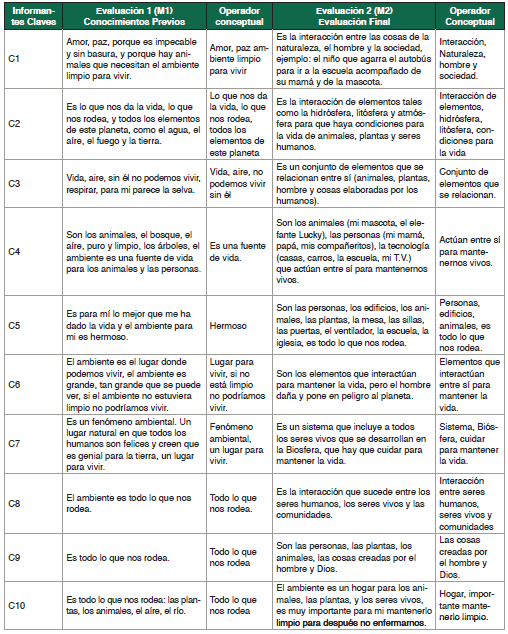 | Informantes Claves | Evaluación 1 (M1) Conocimientos Previos | Operador conceptual | Evaluación 2 (M2) Evaluación Final | Operador Conceptual |
|---|---|---|---|---|
| C1 | Amor, paz, porque es impecable y sin basura, y porque hay animales que necesitan el ambiente limpio para vivir. | Amor, paz ambiente limpio para vivir | Es la interacción entre las cosas de la naturaleza, el hombre y la sociedad, ejemplo: el niño que agarra el autobús para ir a la escuela acompañado de su mamá y de la mascota. | Interacción, Naturaleza, hombre y sociedad. |
| C2 | Es lo que nos da la vida, lo que nos rodea, y todos los elementos de este planeta, como el agua, el aire, el fuego y la tierra. | Lo que nos da la vida, lo que nos rodea, todos los elementos de este planeta | Es la interacción de elementos tales como la hidrósfera, litósfera y atmósfera para que haya condiciones para la vida de animales, plantas y seres humanos. | Interacción de elementos, hidrósfera, litósfera, condiciones para la vida |
| C3 | Vida, aire, sin él no podemos vivir, respirar, para mi parece la selva. | Vida, aire, no podemos vivir sin él | Es un conjunto de elementos que se relacionan entre sí (animales, plantas, hombre y cosas elaboradas por los humanos). | Conjunto de elementos que se relacionan. |
| C4 | Son los animales, el bosque, el aire, puro y limpio, los árboles, el ambiente es una fuente de vida para los animales y las personas. | Es una fuente de vida. | Son los animales (mi mascota, el elefante Lucky), las personas (mi mamá, papá, mis compañeritos), la tecnología (casas, carros, la escuela, mi T.V.) que actúan entre sí para mantenernos vivos. | Actúan entre sí para mantenernos vivos. |
| C5 | Es para mí lo mejor que me ha dado la vida y el ambiente para mi es hermoso. | Hermoso | Son las personas, los edificios, los animales, las plantas, la mesa, las sillas, las puertas, el ventilador, la escuela, la iglesia, es todo lo que nos rodea. | Personas, edificios, animales, es todo lo que nos rodea. |
| C6 | El ambiente es el lugar donde podemos vivir, el ambiente es grande, tan grande que se puede ver, si el ambiente no estuviera limpio no podríamos vivir. | Lugar para vivir, si no está limpio no podríamos vivir. | Son los elementos que interactúan para mantener la vida, pero el hombre daña y pone en peligro al planeta. | Elementos que interactúan entre sí para mantener la vida. |
| C7 | Es un fenómeno ambiental. Un lugar natural en que todos los humanos son felices y creen que es genial para la tierra, un lugar para vivir. | Fenómeno ambiental, un lugar para vivir. | Es un sistema que incluye a todos los seres vivos que se desarrollan en la Biosfera, que hay que cuidar para mantener la vida. | Sistema, Biósfera, cuidar para mantener la vida. |
| C8 | El ambiente es todo lo que nos rodea. | Todo lo que nos rodea. | Es la interacción que sucede entre los seres humanos, los seres vivos y las comunidades. | Interacción entre seres humanos, seres vivos y comunidades |
| C9 | Es todo lo que nos rodea. | Todo lo que nos rodea | Son las personas, las plantas, los animales, las cosas creadas por el hombre y Dios. | Las cosas creadas por el hombre y Dios. |
| C10 | Es todo lo que nos rodea: las plantas, los animales, el aire, el río. | Todo lo que nos rodea | El ambiente es un hogar para los animales, las plantas, y los seres vivos, es muy importante para mi mantenerlo limpio para después no enfermarnos. | Hogar, importante mantenerlo limpio. |